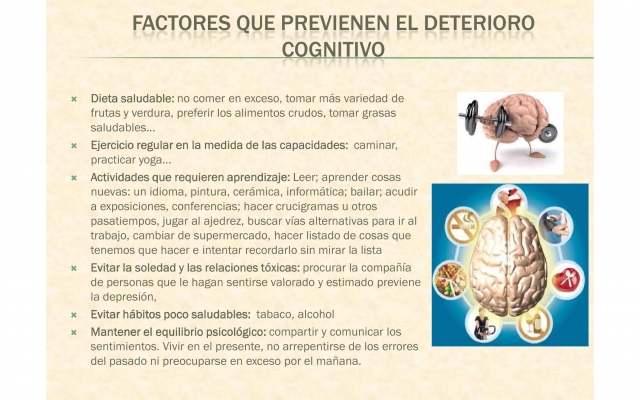 FACTORES QUE PREVIENEN EL DETERIORO COGNITIVO

× Dieta saludable: no comer en exceso, tomar más variedad de frutas y verdura, preferir los alimentos crudos, tomar grasas saludables...

× Ejercicio regular en la medida de las capacidades: caminar, practicar yoga...

× Actividades que requieren aprendizaje: Leer; aprender cosas nuevas: un idioma, pintura, cerámica, informática; bailar; acudir a exposiciones, conferencias; hacer crucigramas u otros pasatiempos, jugar al ajedrez, buscar vías alternativas para ir al trabajo, cambiar de supermercado, hacer listado de cosas que tenemos que hacer e intentar recordarlo sin mirar la lista

× Evitar la soledad y las relaciones tóxicas: procurar la compañía de personas que le hagan sentirse valorado y estimado previene la depresión,

× Evitar hábitos poco saludables: tabaco, alcohol

× Mantener el equilibrio psicológico: compartir y comunicar los sentimientos. Vivir en el presente, no arrepentirse de los errores del pasado ni preocuparse en exceso por el mañana.